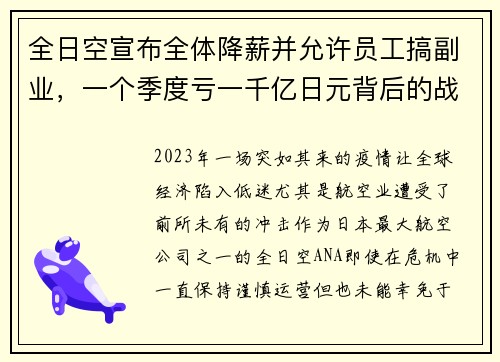 全日空宣布全体降薪并允许员工搞副业，一个季度亏一千亿日元背后的战

2023年一场突如其来的疫情让全球经济陷入低迷尤其是航空业遭受了前所未有的冲击作为日本最大航空公司之一的全日空ANA即使在危机中一直保持谨慎运营但也未能幸免于